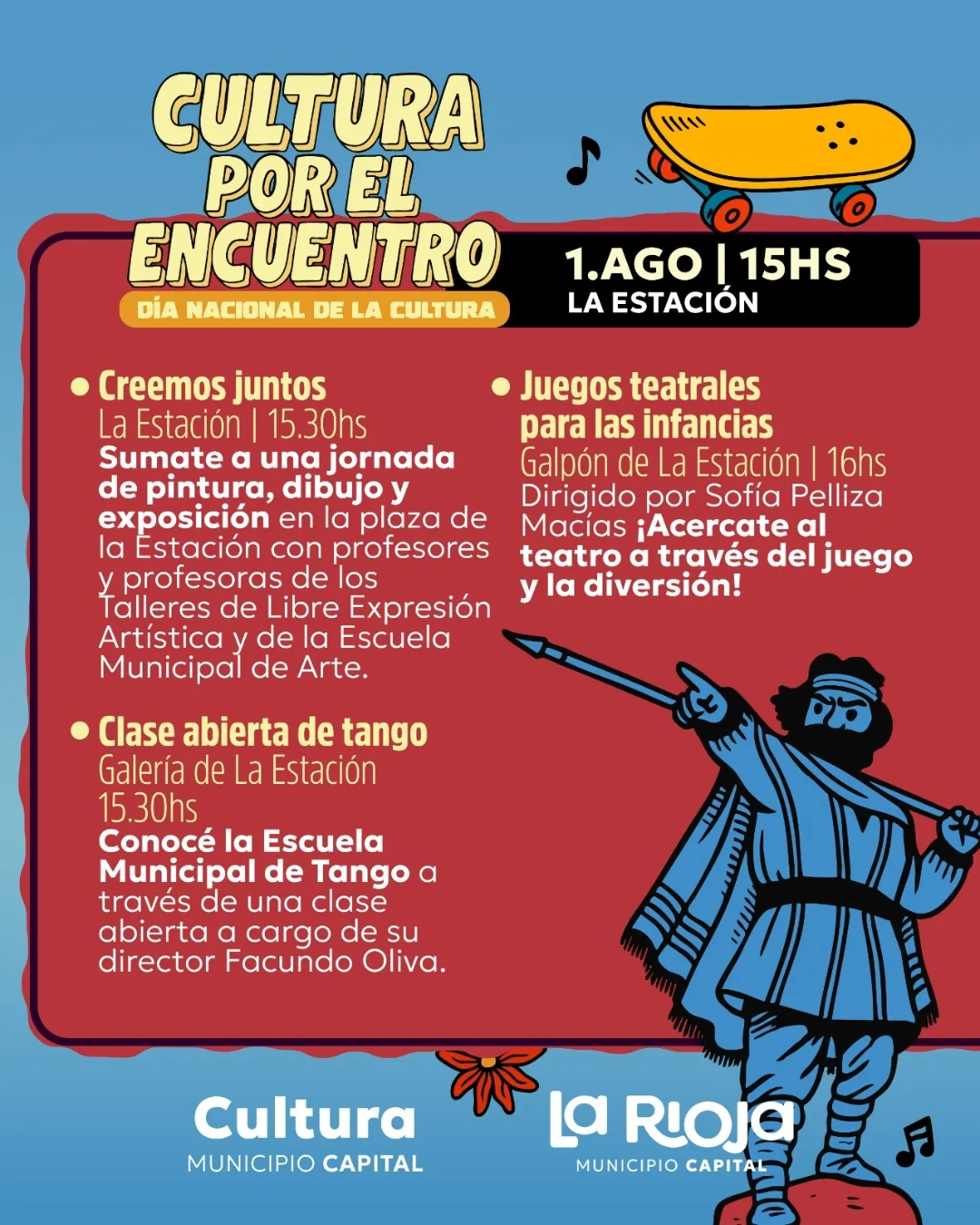 CULTURA POR EL ENCUENTRO
DÍA NACIONAL DE LA CULTURA

1.AGO | 15HS
LA ESTACIÓN

• Creemos juntos
La Estación | 15.30hs
Sumate a una jornada de pintura, dibujo y exposición en la plaza de la Estación con profesores y profesoras de los Talleres de Libre Expresión Artística y de la Escuela Municipal de Arte.

• Clase abierta de tango
Galería de La Estación
15.30hs
Conocé la Escuela Municipal de Tango a través de una clase abierta a cargo de su director Facundo Oliva.

• Juegos teatrales para las infancias
Galpón de La Estación | 16hs
Dirigido por Sofía Pelliza Macías ¡Acercate al teatro a través del juego y la diversión!

Cultura
MUNICIPIO CAPITAL

La Rioja
MUNICIPIO CAPITAL